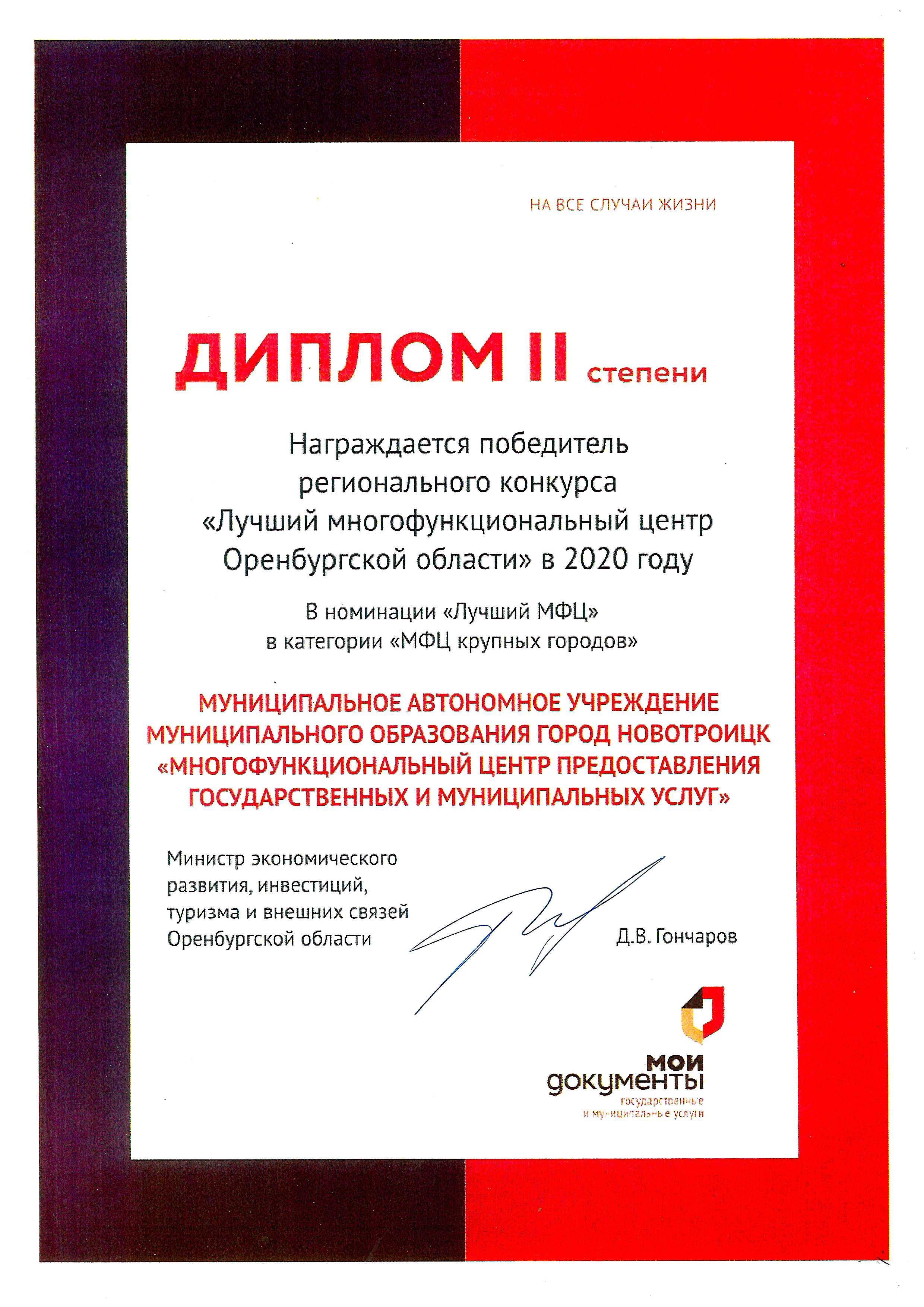 НА ВСЕ СЛУЧАИ ЖИЗНИ

ДИПЛОМ II степени

Награждается победитель регионального конкурса «Лучший многофункциональный центр Оренбургской области» в 2020 году

В номинации «Лучший МФЦ» в категории «МФЦ крупных городов»

МУНИЦИПАЛЬНОЕ АВТОНОМНОЕ УЧРЕЖДЕНИЕ МУНИЦИПАЛЬНОГО ОБРАЗОВАНИЯ ГОРОД НОВОТРОИЦК «МНОГОФУНКЦИОНАЛЬНЫЙ ЦЕНТР ПРЕДОСТАВЛЕНИЯ ГОСУДАРСТВЕННЫХ И МУНИЦИПАЛЬНЫХ УСЛУГ»

Министр экономического развития, инвестиций, туризма и внешних связей Оренбургской области

Д.В. Гончаров

мои документы
государственные и муниципальные услуги